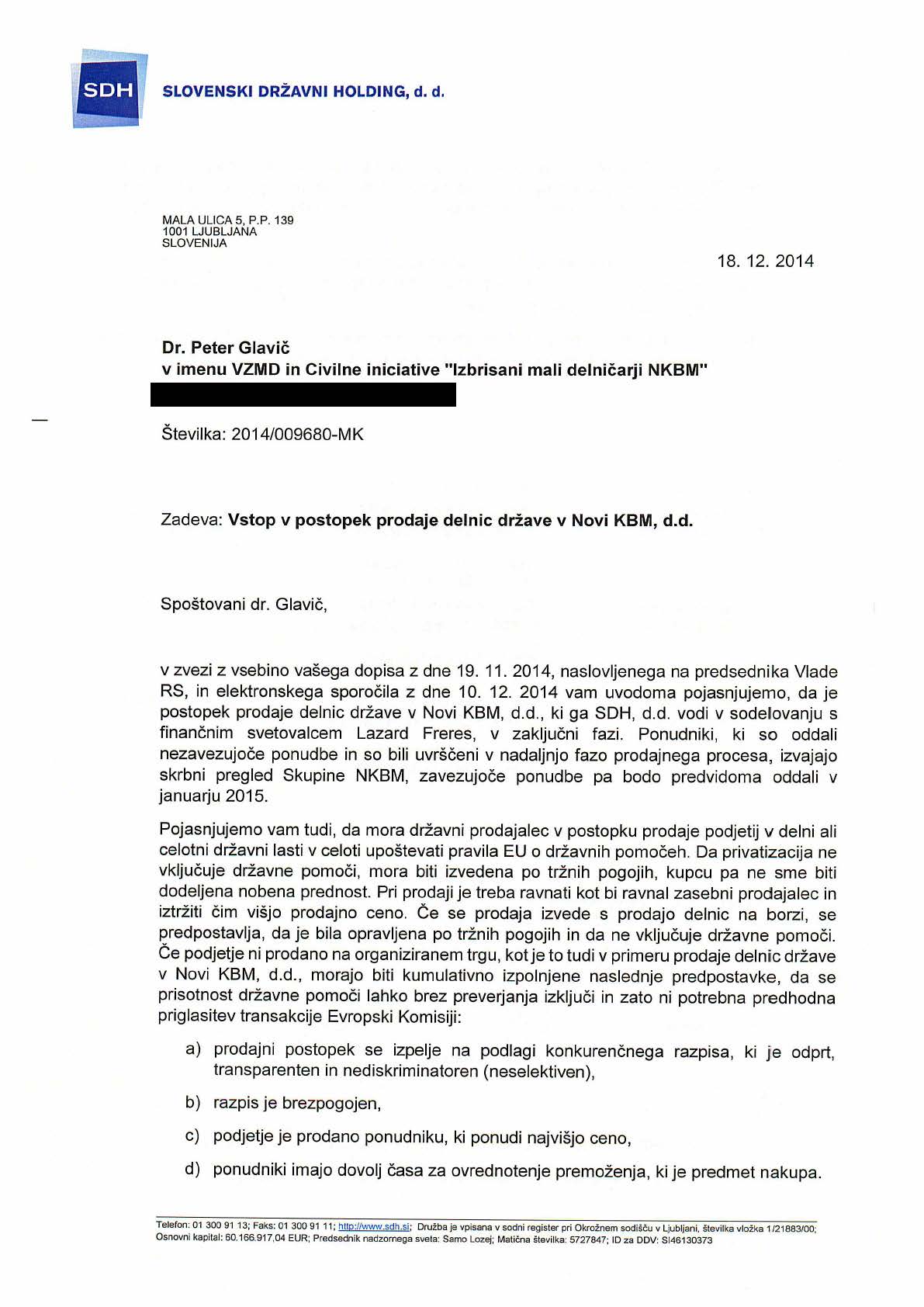 SDH SLOVENSKI DRŽAVNI HOLDING, d. d.

MALA ULICA 5, P.P. 139
1001 LJUBLJANA
SLOVENIJA

18. 12. 2014

Dr. Peter Glavič
v imenu VZMD in Civilne iniciative "Izbrisani mali delničarji NKBM"

Številka: 2014/009680-MK

Zadeva: Vstop v postopek prodaje delnic države v Novi KBM, d.d.

Spoštovani dr. Glavič,

v zvezi z vsebino vašega dopisa z dne 19. 11. 2014, naslovljenega na predsednika Vlade RS, in elektronskega sporočila z dne 10. 12. 2014 vam uvodoma pojasnjujemo, da je postopek prodaje delnic države v Novi KBM, d.d., ki ga SDH, d.d. vodi v sodelovanju s finančnim svetovalcem Lazard Freres, v zaključni fazi. Ponudniki, ki so oddali nezavezujoče ponudbe in so bili uvrščeni v nadaljnjo fazo prodajnega procesa, izvajajo skrbni pregled Skupine NKBM, zavezujoče ponudbe pa bodo predvidoma oddali v januarju 2015.

Pojasnjujemo vam tudi, da mora državni prodajalec v postopku prodaje podjetij v delni ali celotni državni lasti v celoti upoštevati pravila EU o državnih pomočeh. Da privatizacija ne vključuje državne pomoči, mora biti izvedena po tržnih pogojih, kupcu pa ne sme biti dodeljena nobena prednost. Pri prodaji je treba ravnati kot bi ravnal zasebni prodajalec in iztržiti čim višjo prodajno ceno. Če se prodaja izvede s prodajo delnic na borzi, se predpostavlja, da je bila opravljena po tržnih pogojih in da ne vključuje državne pomoči. Če podjetje ni prodano na organiziranem trgu, kot je to tudi v primeru prodaje delnic države v Novi KBM, d.d., morajo biti kumulativno izpolnjene naslednje predpostavke, da se prisotnost državne pomoči lahko brez preverjanja izključi in zato ni potrebna predhodna priglasitev transakcije Evropski Komisiji:

a) prodajni postopek se izpelje na podlagi konkurenčnega razpisa, ki je odprt, transparenten in nediskriminatoren (neselektiven),

b) razpis je brezpogojen,

c) podjetje je prodano ponudniku, ki ponudi najvišjo ceno,

d) ponudniki imajo dovolj časa za ovrednotenje premoženja, ki je predmet nakupa.

Telefon: 01 300 91 13; Faks: 01 300 91 11; http://www.sdh.si; Družba je vpisana v sodni register pri Okrožnem sodišču v Ljubljani, številka vložka 1/21883/00; Osnovni kapital: 60.166.917,04 EUR; Predsednik nadzornega sveta: Samo Lozej; Matična številka: 5727847; ID za DDV: SI46130373